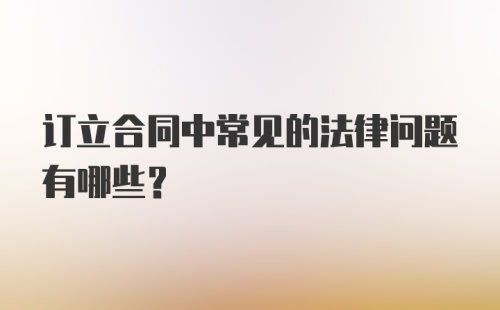 订立合同中常见的法律问题有哪些？